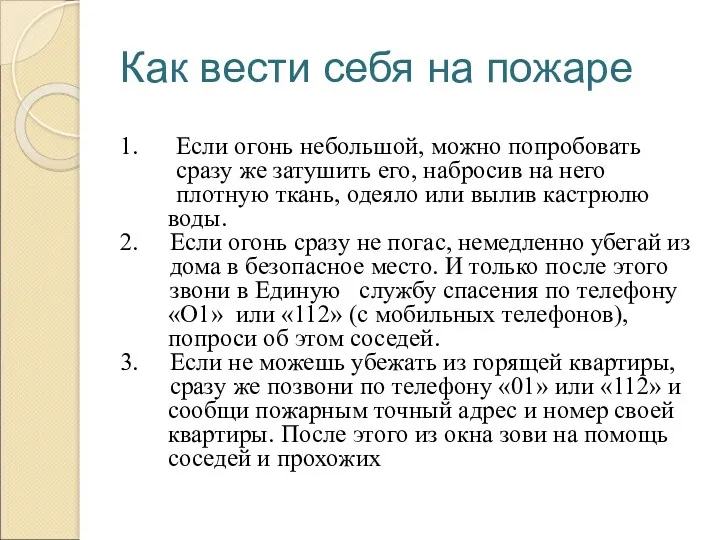 Как вести себя на пожаре

1. Если огонь небольшой, можно попробовать сразу же затушить его, набросив на него плотную ткань, одеяло или вылив кастрюлю воды.
2. Если огонь сразу не погас, немедленно убегай из дома в безопасное место. И только после этого звони в Единую службу спасения по телефону «О1» или «112» (с мобильных телефонов), попроси об этом соседей.
3. Если не можешь убежать из горящей квартиры, сразу же позвони по телефону «01» или «112» и сообщи пожарным точный адрес и номер своей квартиры. После этого из окна зови на помощь соседей и прохожих